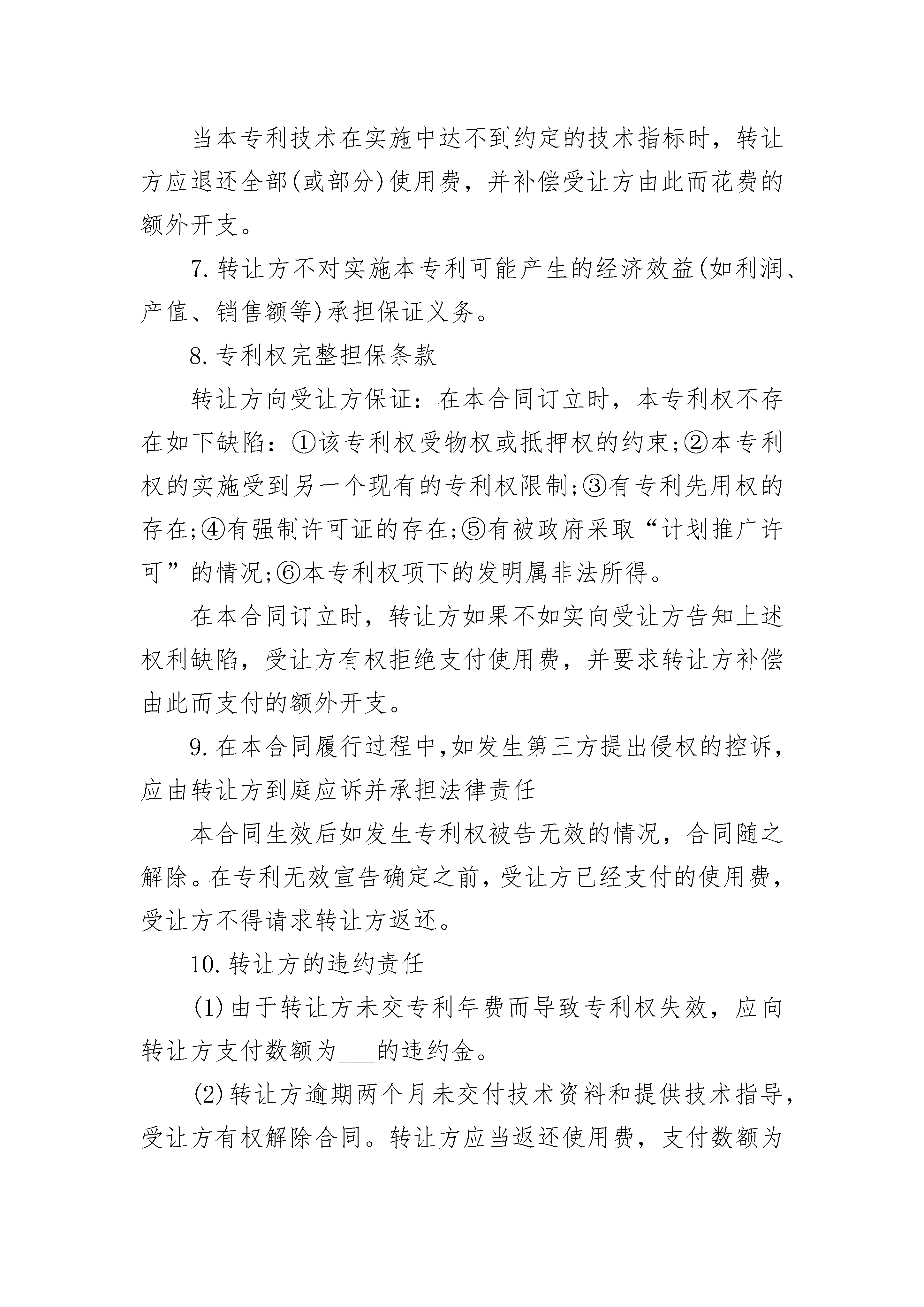 当本专利技术在实施中达不到约定的技术指标时，转让方应退还全部(或部分)使用费，并补偿受让方由此而花费的额外开支。

7.转让方不对实施本专利可能产生的经济效益(如利润、产值、销售额等)承担保证义务。

8.专利权完整担保条款

转让方向受让方保证：在本合同订立时，本专利权不存在如下缺陷：①该专利权受物权或抵押权的约束;②本专利权的实施受到另一个现有的专利权限制;③有专利先用权的存在;④有强制许可证的存在;⑤有被政府采取“计划推广许可”的情况;⑥本专利权项下的发明属非法所得。

在本合同订立时，转让方如果不如实向受让方告知上述权利缺陷，受让方有权拒绝支付使用费，并要求转让方补偿由此而支付的额外开支。

9.在本合同履行过程中,如发生第三方提出侵权的控诉，应由转让方到庭应诉并承担法律责任

本合同生效后如发生专利权被告无效的情况，合同随之解除。在专利无效宣告确定之前，受让方已经支付的使用费，受让方不得请求转让方返还。

10.转让方的违约责任

(1)由于转让方未交专利年费而导致专利权失效，应向转让方支付数额为___的违约金。

(2)转让方逾期两个月未交付技术资料和提供技术指导，受让方有权解除合同。转让方应当返还使用费，支付数额为